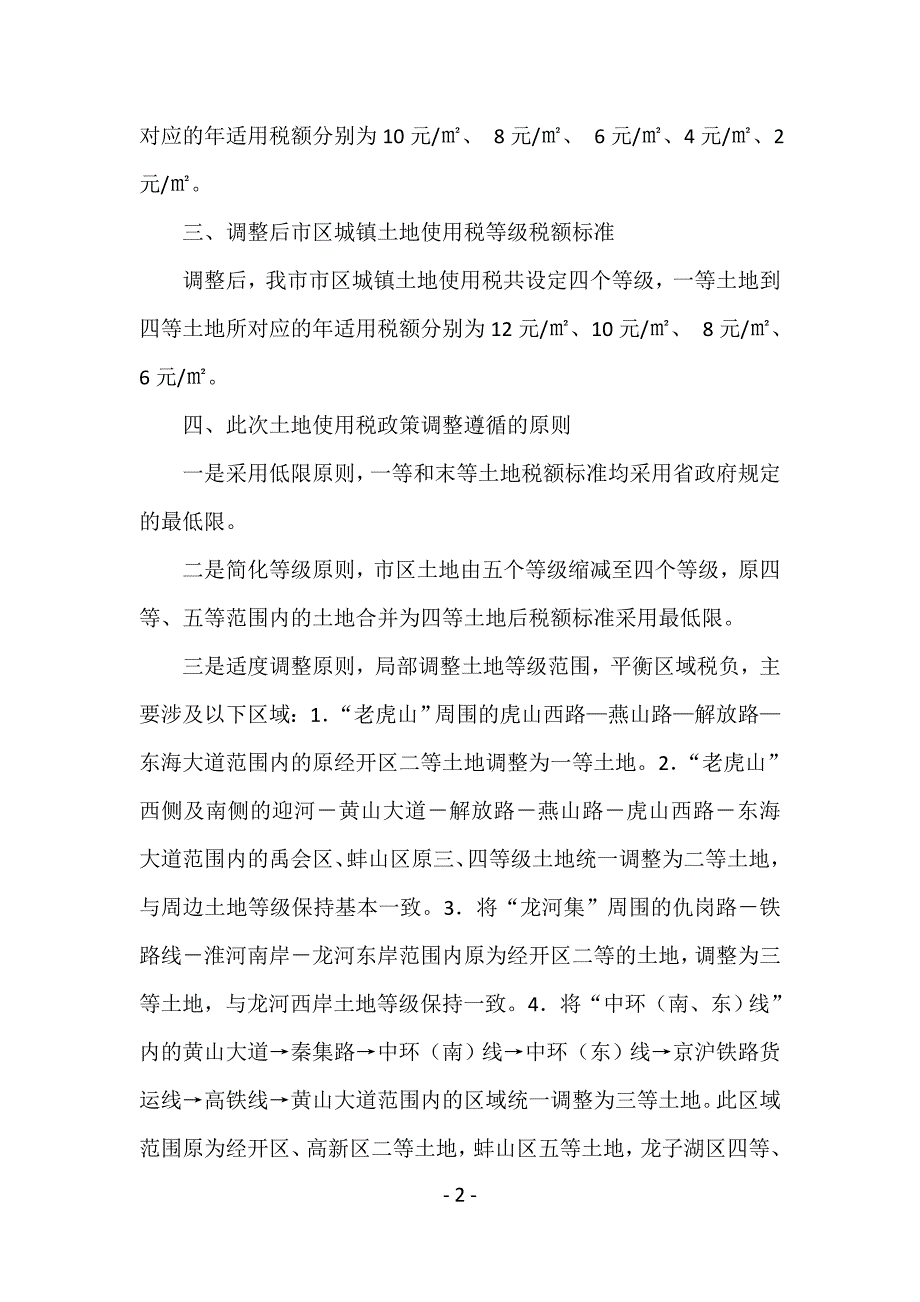 对应的年适用税额分别为 10 元/㎡、 8 元/㎡、 6 元/㎡、4 元/㎡、2 元/㎡。

三、调整后市区城镇土地使用税等级税额标准

调整后，我市市区城镇土地使用税共设定四个等级，一等土地到四等土地所对应的年适用税额分别为 12 元/㎡、10 元/㎡、 8 元/㎡、6 元/㎡。

四、此次土地使用税政策调整遵循的原则

一是采用低限原则，一等和末等土地税额标准均采用省政府规定的最低限。

二是简化等级原则，市区土地由五个等级缩减至四个等级，原四等、五等范围内的土地合并为四等土地后税额标准采用最低限。

三是适度调整原则，局部调整土地等级范围，平衡区域税负，主要涉及以下区域：1.“老虎山”周围的虎山西路—燕山路—解放路—东海大道范围内的原经开区二等土地调整为一等土地。2.“老虎山”西侧及南侧的迎河－黄山大道－解放路－燕山路－虎山西路－东海大道范围内的禹会区、蚌山区原三、四等级土地统一调整为二等土地，与周边土地等级保持基本一致。3．将“龙河集”周围的仇岗路－铁路线－淮河南岸－龙河东岸范围内原为经开区二等的土地，调整为三等土地，与龙河西岸土地等级保持一致。4．将“中环（南、东）线”内的黄山大道→秦集路→中环（南）线→中环（东）线→京沪铁路货运线→高铁线→黄山大道范围内的区域统一调整为三等土地。此区域范围原为经开区、高新区二等土地，蚌山区五等土地，龙子湖区四等、

- 2 -